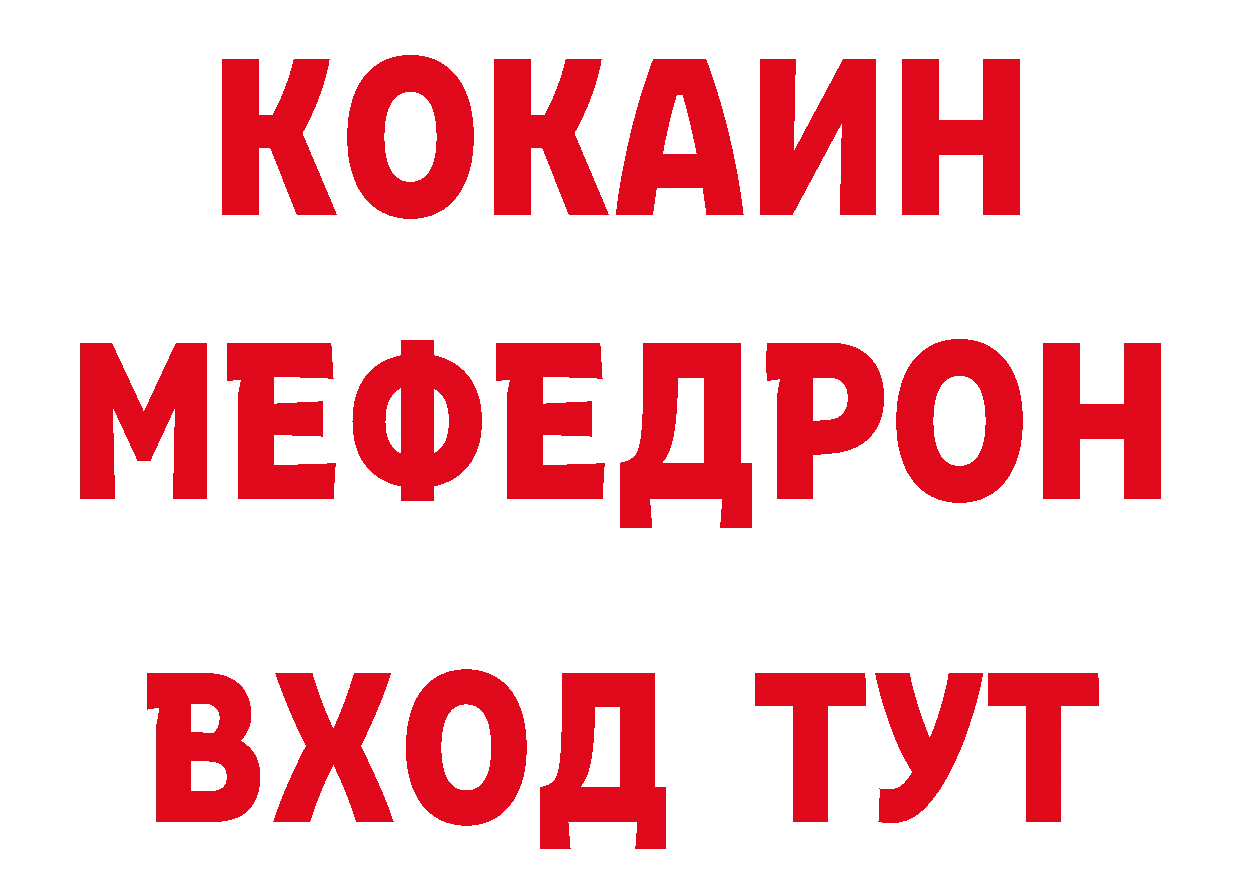 КОКАИН
МЕФЕДРОН
ВХОД ТУТ